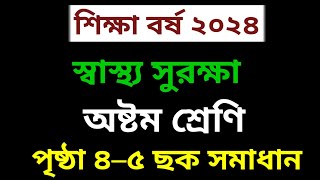 শিক্ষা বর্ষ ২০২৪

স্বাস্থ্য সুরক্ষা

অষ্টম শ্রেণি

পৃষ্ঠা ৪–৫ ছক সমাধান